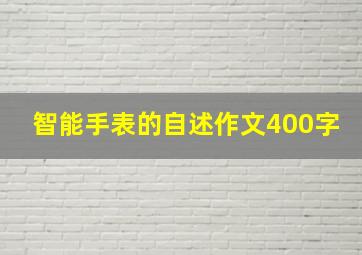 智能手表的自述作文400字